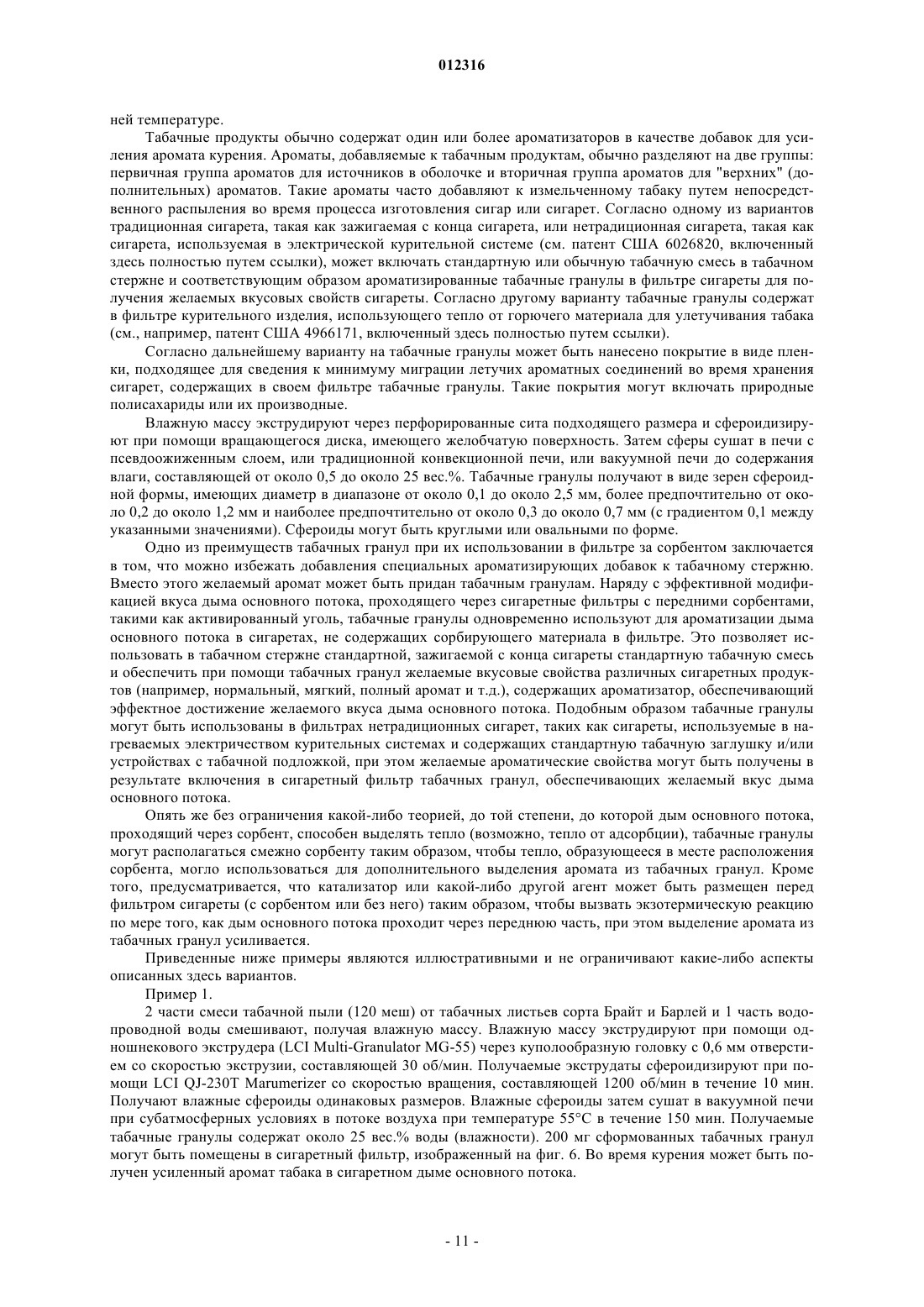 012316

ней температуре.

Табачные продукты обычно содержат один или более ароматизаторов в качестве добавок для усиления аромата курения. Ароматы, добавляемые к табачным продуктам, обычно разделяют на две группы: первичная группа ароматов для источников в оболочке и вторичная группа ароматов для "верхних" (дополнительных) ароматов. Такие ароматы часто добавляют к измельченному табаку путем непосредственного распыления во время процесса изготовления сигар или сигарет. Согласно одному из вариантов традиционная сигарета, такая как зажигаемая с конца сигарета, или нетрадиционная сигарета, такая как сигарета, используемая в электрической курительной системе (см. патент США 6026820, включенный здесь полностью путем ссылки), может включать стандартную или обычную табачную смесь в табачном стержне и соответствующим образом ароматизированные табачные гранулы в фильтре сигареты для получения желаемых вкусовых свойств сигареты. Согласно другому варианту табачные гранулы содержат в фильтре курительного изделия, использующего тепло от горючего материала для улетучивания табака (см., например, патент США 4966171, включенный здесь полностью путем ссылки).

Согласно дальнейшему варианту на табачные гранулы может быть нанесено покрытие в виде пленки, подходящее для сведения к минимуму миграции летучих ароматных соединений во время хранения сигарет, содержащих в своем фильтре табачные гранулы. Такие покрытия могут включать природные полисахариды или их производные.

Влажную массу экструдируют через перфорированные сита подходящего размера и сфероидизируют при помощи вращающегося диска, имеющего желобчатую поверхность. Затем сферы сушат в печи с псевдоожиженным слоем, или традиционной конвекционной печи, или вакуумной печи до содержания влаги, составляющей от около 0,5 до около 25 вес.%. Табачные гранулы получают в виде зерен сфероидной формы, имеющих диаметр в диапазоне от около 0,1 до около 2,5 мм, более предпочтительно от около 0,2 до около 1,2 мм и наиболее предпочтительно от около 0,3 до около 0,7 мм (с градиентом 0,1 между указанными значениями). Сфероиды могут быть круглыми или овальными по форме.

Одно из преимуществ табачных гранул при их использовании в фильтре за сорбентом заключается в том, что можно избежать добавления специальных ароматизирующих добавок к табачному стержню. Вместо этого желаемый аромат может быть придан табачным гранулам. Наряду с эффективной модификацией вкуса дыма основного потока, проходящего через сигаретные фильтры с передними сорбентами, такими как активированный уголь, табачные гранулы одновременно используют для ароматизации дыма основного потока в сигаретах, не содержащих сорбирующего материала в фильтре. Это позволяет использовать в табачном стержне стандартной, зажигаемой с конца сигареты стандартную табачную смесь и обеспечить при помощи табачных гранул желаемые вкусовые свойства различных сигаретных продуктов (например, нормальный, мягкий, полный аромат и т.д.), содержащих ароматизатор, обеспечивающий эффектное достижение желаемого вкуса дыма основного потока. Подобным образом табачные гранулы могут быть использованы в фильтрах нетрадиционных сигарет, таких как сигареты, используемые в нагреваемых электричеством курительных системах и содержащих стандартную табачную заглушку и/или устройствах с табачной подложкой, при этом желаемые ароматические свойства могут быть получены в результате включения в сигаретный фильтр табачных гранул, обеспечивающих желаемый вкус дыма основного потока.

Опять же без ограничения какой-либо теорией, до той степени, до которой дым основного потока, проходящий через сорбент, способен выделять тепло (возможно, тепло от адсорбции), табачные гранулы могут располагаться смежно сорбенту таким образом, чтобы тепло, образующееся в месте расположения сорбента, могло использоваться для дополнительного выделения аромата из табачных гранул. Кроме того, предусматривается, что катализатор или какой-либо другой агент может быть размещен перед фильтром сигареты (с сорбентом или без него) таким образом, чтобы вызвать экзотермическую реакцию по мере того, как дым основного потока проходит через переднюю часть, при этом выделение аромата из табачных гранул усиливается.

Приведенные ниже примеры являются иллюстративными и не ограничивают какие-либо аспекты описанных здесь вариантов.

Пример 1.

2 части смеси табачной пыли (120 меш) от табачных листьев сорта Брайт и Барлей и 1 часть водопроводной воды смешивают, получая влажную массу. Влажную массу экструдируют при помощи одношнекового экструдера (LCI Multi-Granulator MG-55) через куполообразную головку с 0,6 мм отверстием со скоростью экструзии, составляющей 30 об/мин. Получаемые экструдаты сфероидизируют при помощи LCI QJ-230T Marumerizer со скоростью вращения, составляющей 1200 об/мин в течение 10 мин. Получают влажные сфероиды одинаковых размеров. Влажные сфероиды затем сушат в вакуумной печи при субатмосферных условиях в потоке воздуха при температуре 55°C в течение 150 мин. Получаемые табачные гранулы содержат около 25 вес.% воды (влажности). 200 мг сформованных табачных гранул могут быть помещены в сигаретный фильтр, изображенный на фиг. 6. Во время курения может быть получен усиленный аромат табака в сигаретном дыме основного потока.

- 11 -